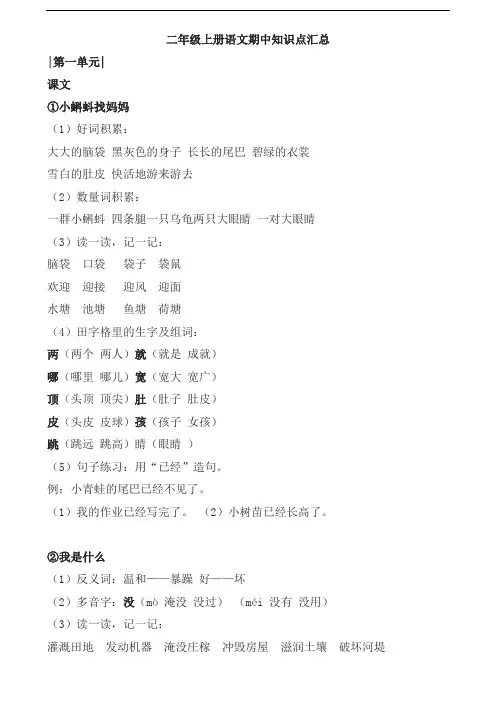 二年级上册语文期中知识点汇总

|第一单元|

课文

①小蝌蚪找妈妈

（1）好词积累：

大大的脑袋 黑灰色的身子 长长的尾巴 碧绿的衣裳

雪白的肚皮 快活地游来游去

（2）数量词积累：

一群小蝌蚪 四条腿一只乌龟两只大眼睛 一对大眼睛

（3）读一读，记一记：

脑袋 口袋 袋子 袋鼠

欢迎 迎接 迎风 迎面

水塘 池塘 鱼塘 荷塘

（4）田字格里的生字及组词：

两（两个 两人）就（就是 成就）

哪（哪里 哪儿）宽（宽大 宽广）

顶（头顶 顶尖）肚（肚子 肚皮）

皮（头皮 皮球）孩（孩子 女孩）

跳（跳远 跳高）睛（眼睛 ）

（5）句子练习：用“已经”造句。

例：小青蛙的尾巴已经不见了。

（1）我的作业已经写完了。 （2）小树苗已经长高了。

②我是什么

（1）反义词：温和——暴躁 好——坏

（2）多音字：没（mò 淹没 没过） （méi 没有 没用）

（3）读一读，记一记：

灌溉田地 发动机器 淹没庄稼 冲毁房屋 滋润土壤 破坏河堤